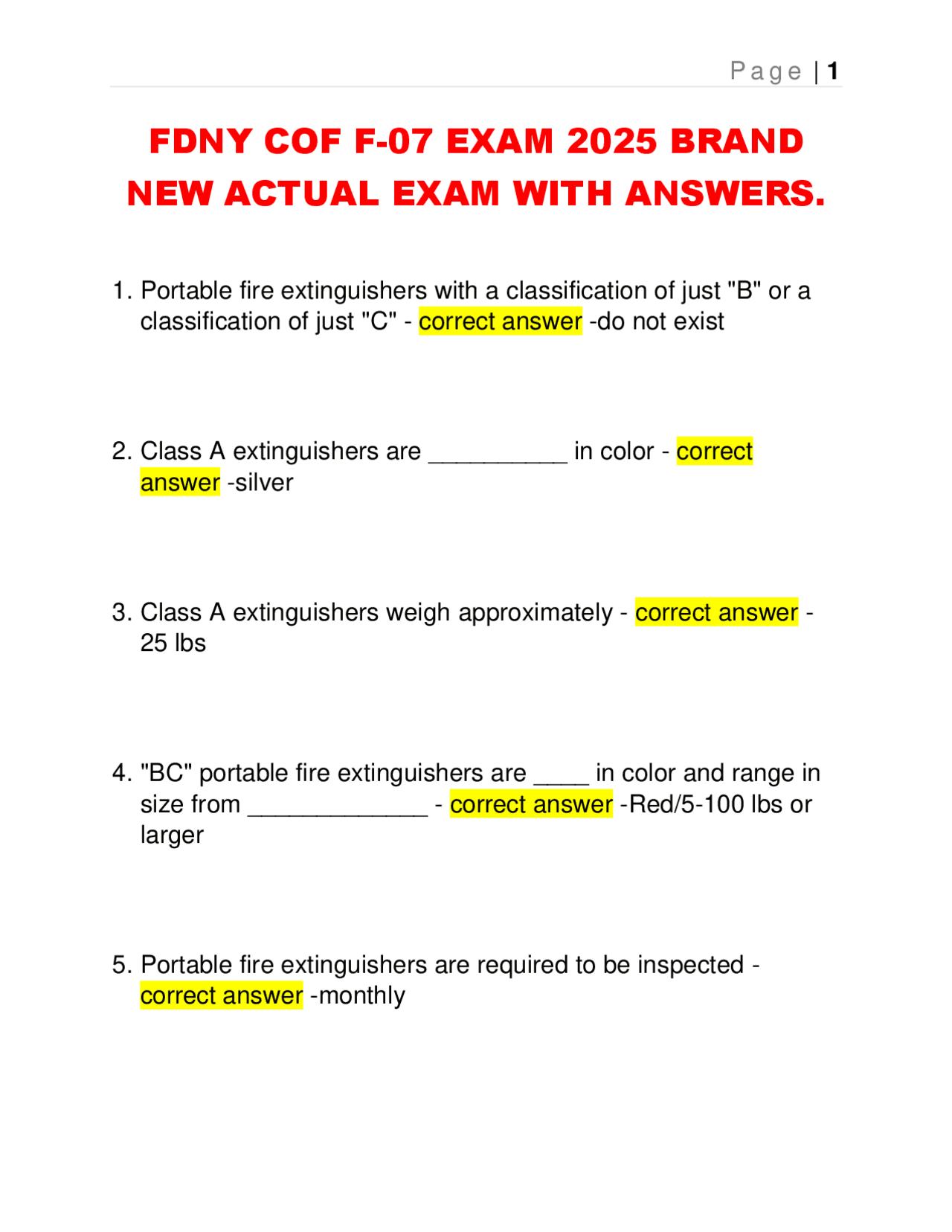 Page | 1

FDNY COF F-07 EXAM 2025 BRAND NEW ACTUAL EXAM WITH ANSWERS.

1. Portable fire extinguishers with a classification of just "B" or a classification of just "C" - correct answer -do not exist

2. Class A extinguishers are __________ in color - correct answer -silver

3. Class A extinguishers weigh approximately - correct answer - 25 lbs

4. "BC" portable fire extinguishers are ____ in color and range in size from _____________ - correct answer -Red/5-100 lbs or larger

5. Portable fire extinguishers are required to be inspected - correct answer -monthly